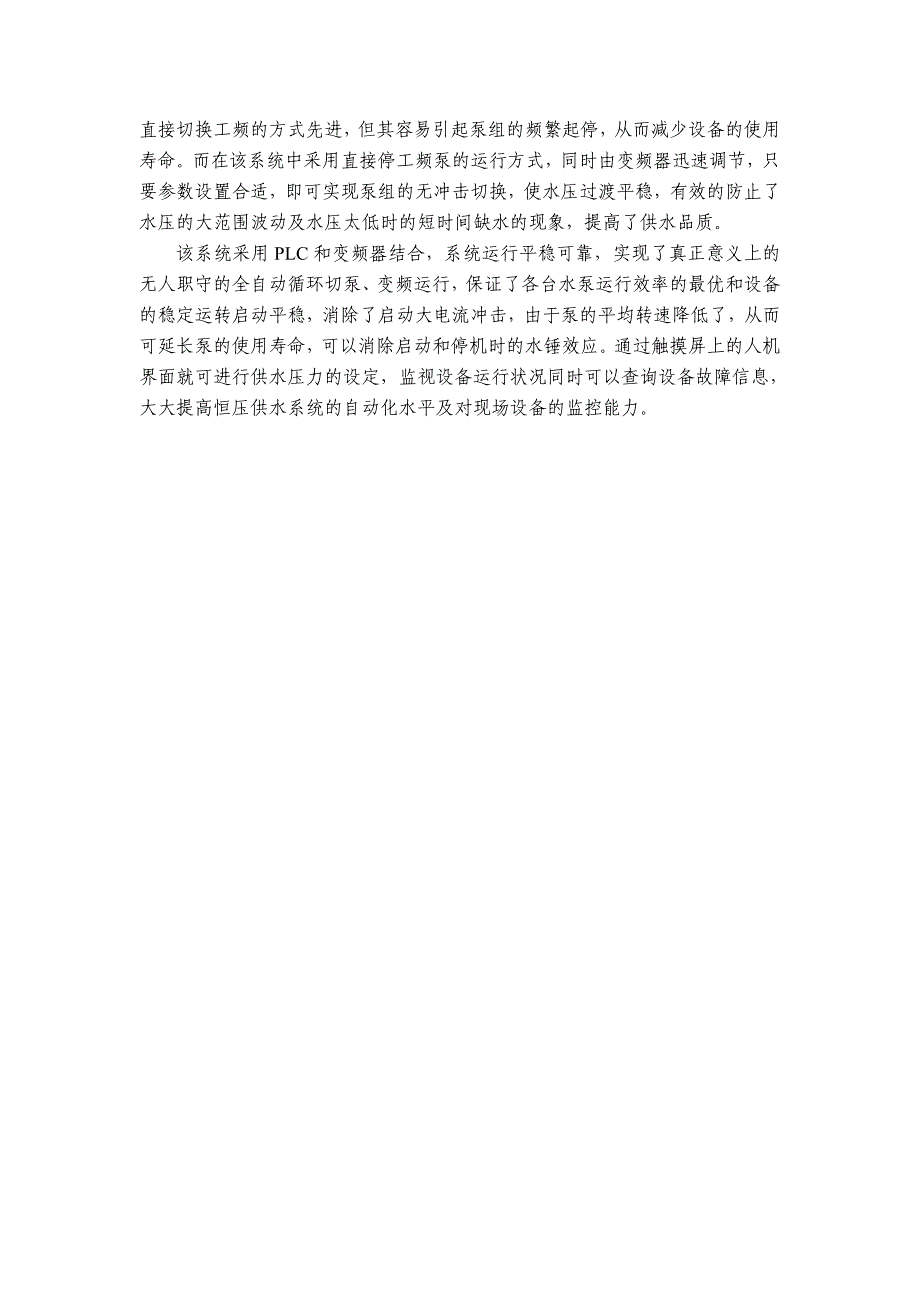 直接切换工频的方式先进，但其容易引起泵组的频繁起停，从而减少设备的使用寿命。而在该系统中采用直接停工频泵的运行方式，同时由变频器迅速调节，只要参数设置合适，即可实现泵组的无冲击切换，使水压过渡平稳，有效的防止了水压的大范围波动及水压太低时的短时间缺水的现象，提高了供水品质。

该系统采用 PLC 和变频器结合，系统运行平稳可靠，实现了真正意义上的无人职守的全自动循环切泵、变频运行，保证了各台水泵运行效率的最优和设备的稳定运转启动平稳，消除了启动大电流冲击，由于泵的平均转速降低了，从而可延长泵的使用寿命，可以消除启动和停机时的水锤效应。通过触摸屏上的人机界面就可进行供水压力的设定，监视设备运行状况同时可以查询设备故障信息，大大提高恒压供水系统的自动化水平及对现场设备的监控能力。